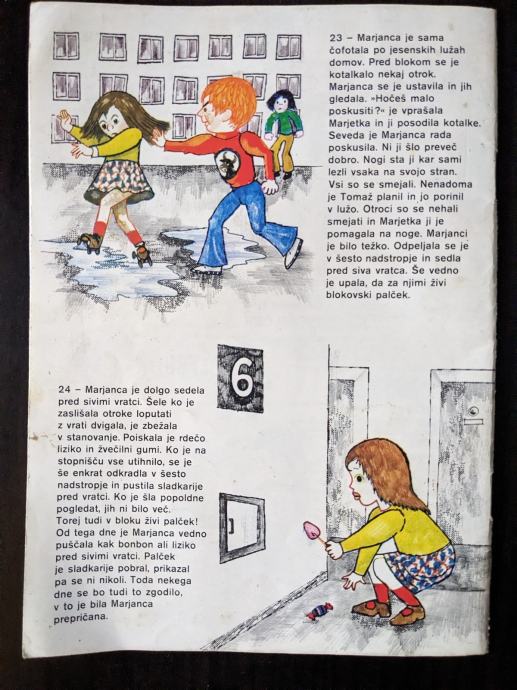 23 – Marjanca je sama čofotala po jesenskih lužah domov. Pred blokom se je kotalkalo nekaj otrok. Marjanca se je ustavila in jih gledala. »Hočeš malo poskusiti?« je vprašala Marjetka in ji posodila kotalke. Seveda je Marjanca rada poskusila. Ni ji šlo preveč dobro. Nogi sta ji kar sami lezli vsaka na svojo stran. Vsi so se smejali. Nenadoma je Tomaž planil in jo porinil v lužo. Otroci so se nehali smejati in Marjetka ji je pomagala na noge. Marjanci je bilo težko. Odpeljala se je v šesto nadstropje in sedla pred siva vratca. Še vedno je upala, da za njimi živi blokovski palček.

6

24 – Marjanca je dolgo sedela pred sivimi vratci. Šele ko je zaslišala otroke loputati z vrati dvigala, je zbežala v stanovanje. Poiskala je rdečo liziko in žvečilni gumi. Ko je na stopnišču vse utihnilo, se je še enkrat odkradla v šesto nadstropje in pustila sladkarije pred vratci. Ko je šla popoldne pogledat, jih ni bilo več. Torej tudi v bloku živi palček! Od tega dne je Marjanca vedno puščala kak bonbon ali liziko pred sivimi vratci. Palček je sladkarije pobral, prikazal pa se ni nikoli. Toda nekega dne se bo tudi to zgodilo, v to je bila Marjanca prepričana.